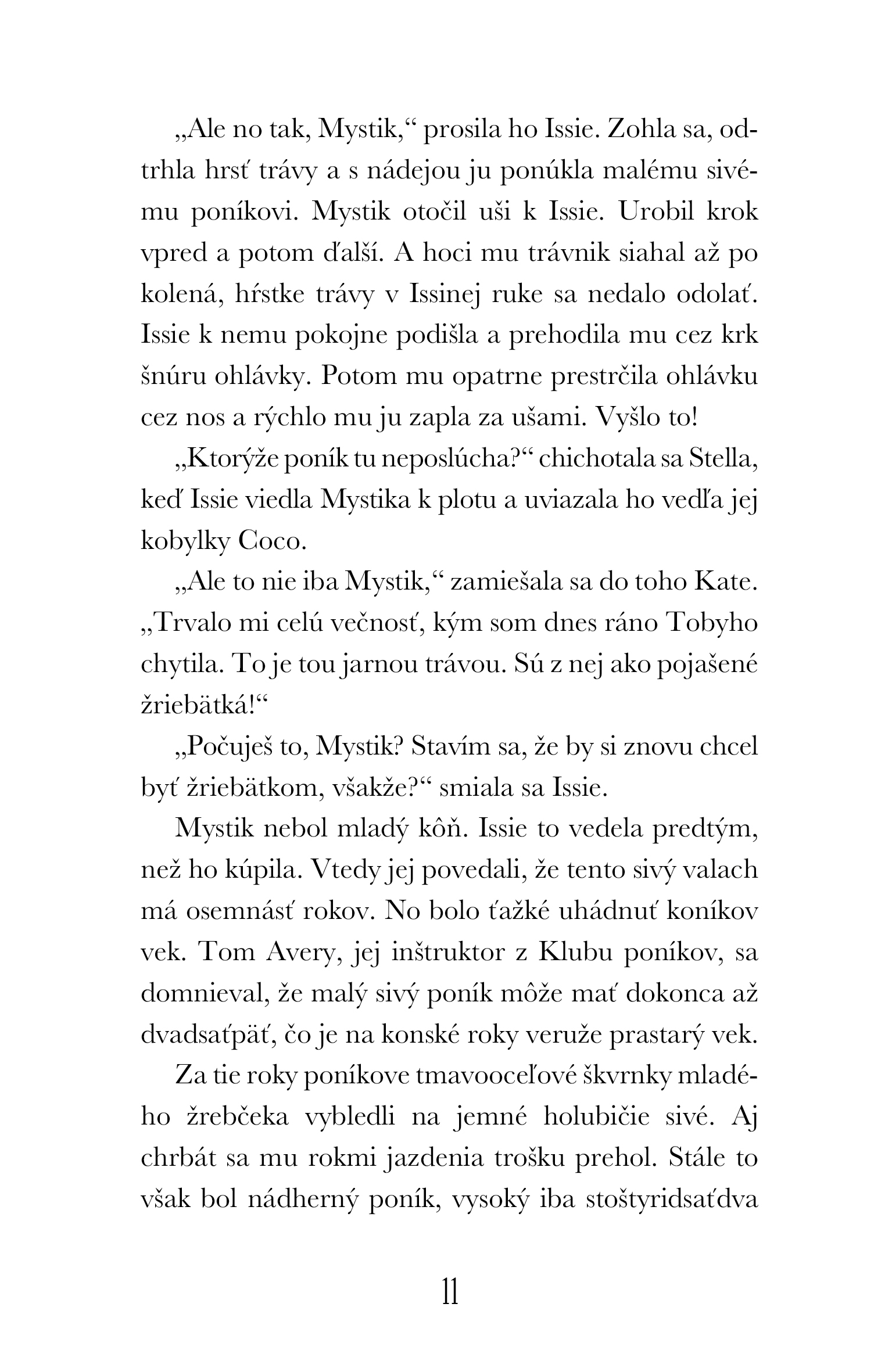 „Ale no tak, Mystik,“ prosila ho Issie. Zohla sa, odtrhla hrsť trávy a s nádejou ju ponúkla malému sivému poníkovi. Mystik otočil uši k Issie. Urobil krok vpred a potom ďalší. A hoci mu trávnik siahal až po kolená, hŕstke trávy v Issinej ruke sa nedalo odolať. Issie k nemu pokojne podišla a prehodila mu cez krk šnúru ohlávky. Potom mu opatrne prestrčila ohlávku cez nos a rýchlo mu ju zapla za ušami. Vyšlo to!

„Ktorýže poník tu neposlúcha?“ chichotala sa Stella, keď Issie viedla Mystika k plotu a uviazala ho vedľa jej kobylky Coco.

„Ale to nie iba Mystik,“ zamiešala sa do toho Kate. „Trvalo mi celú večnosť, kým som dnes ráno Tobyho chytila. To je tou jarnou trávou. Sú z nej ako pojašené žriebätká!“

„Počuješ to, Mystik? Stavím sa, že by si znovu chcel byť žriebätkom, všakže?“ smiala sa Issie.

Mystik nebol mladý kôň. Issie to vedela predtým, než ho kúpila. Vtedy jej povedali, že tento sivý valach má osemnásť rokov. No bolo ťažké uhádnuť koníkov vek. Tom Avery, jej inštruktor z Klubu poníkov, sa domnieval, že malý sivý poník môže mať dokonca až dvadsaťpäť, čo je na konské roky veruže prastarý vek.

Za tie roky poníkove tmavooceľové škvrnky mladého žrebčeka vybledli na jemné holubičie sivé. Aj chrbát sa mu rokmi jazdenia trošku prehol. Stále to však bol nádherný poník, vysoký iba stoštyridsaťdva

11